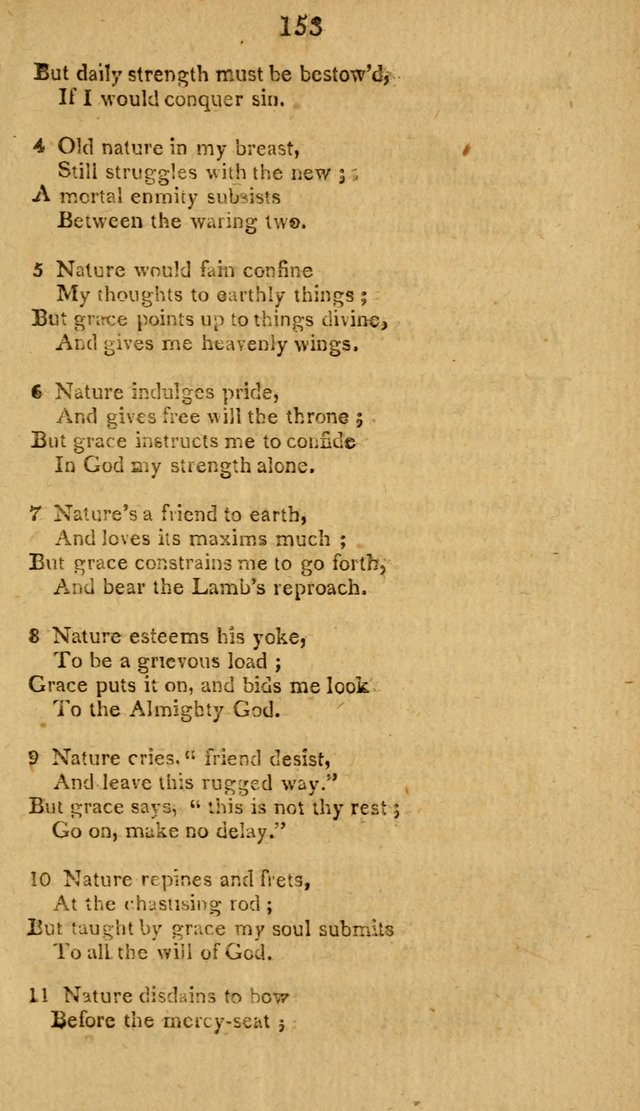 153

But daily strength must be bestow'd,
If I would conquer sin.

4 Old nature in my breast,
Still struggles with the new ;
A mortal enmity subsists
Between the waring two.

5 Nature would fain confine
My thoughts to earthly things ;
But grace points up to things divine,
And gives me heavenly wings.

6 Nature indulges pride,
And gives free will the throne ;
But grace instructs me to confide
In God my strength alone.

7 Nature's a friend to earth,
And loves its maxims much ;
But grace constrains me to go forth,
And bear the Lamb's reproach.

8 Nature esteems his yoke,
To be a grievous load ;
Grace puts it on, and bids me look
To the Almighty God.

9 Nature cries, " friend desist,
And leave this rugged way."
But grace says, " this is not thy rest ;
Go on, make no delay."

10 Nature repines and frets,
At the chastising rod ;
But taught by grace my soul submits
To all the will of God.

11 Nature disdains to bow
Before the mercy-seat ;